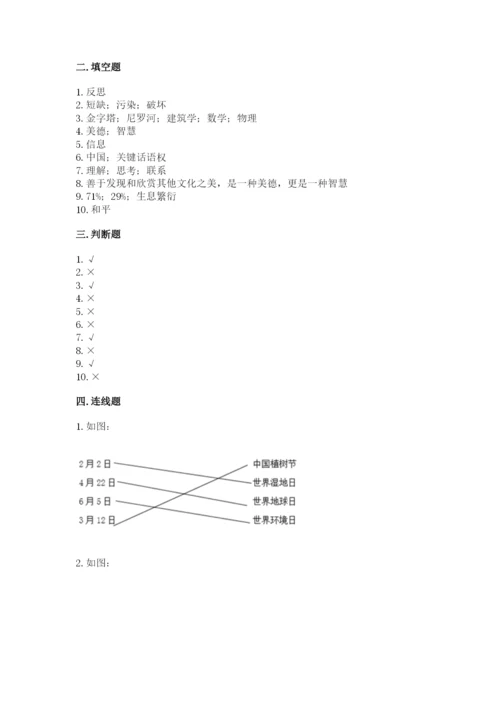 二. 填空题

1. 反思
2. 短缺；污染；破坏
3. 金字塔；尼罗河；建筑学；数学；物理
4. 美德；智慧
5. 信息
6. 中国；关键话语权
7. 理解；思考；联系
8. 善于发现和欣赏其他文化之美，是一种美德，更是一种智慧
9. 71%；29%；生息繁衍
10. 和平

三. 判断题

1. √
2. ×
3. √
4. ×
5. ×
6. ×
7. √
8. ×
9. √
10. ×

四. 连线题

1. 如图：

2月2日
4月22日
6月5日
3月12日

中国植树节
世界湿地日
世界地球日
世界环境日

2. 如图：